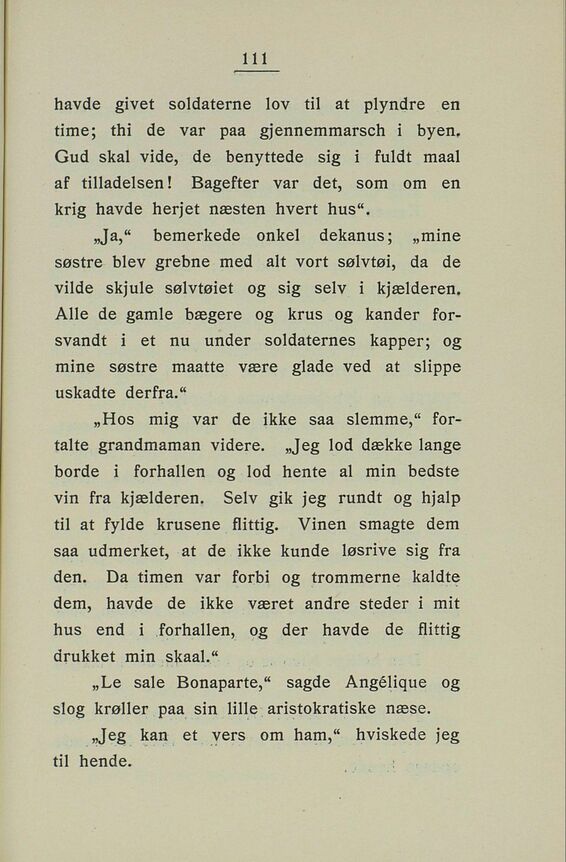 111

havde givet soldaterne lov til at plyndre en time; thi de var paa gjennemmarsch i byen. Gud skal vide, de benyttede sig i fuldt maal af tilladelsen! Bagefter var det, som om en krig havde herjet næsten hvert hus“.

„Ja,“ bemerkede onkel dekanus; „mine søstre blev grebne med alt vort sølvtøi, da de vilde skjule sølvtøiet og sig selv i kjælderen. Alle de gamle bægere og krus og kander forsvandt i et nu under soldaternes kapper; og mine søstre maatte være glade ved at slippe uskadte derfra.“

„Hos mig var de ikke saa slemme,“ fortalte grandmaman videre. „Jeg lod dække lange borde i forhallen og lod hente al min bedste vin fra kjælderen. Selv gik jeg rundt og hjalp til at fylde krusene flittig. Vinen smagte dem saa udmerket, at de ikke kunde løsrive sig fra den. Da timen var forbi og trommerne kaldte dem, havde de ikke været andre steder i mit hus end i forhallen, og der havde de flittig drukket min skaal.“

„Le sale Bonaparte,“ sagde Angélique og slog krøller paa sin lille aristokratiske næse.

„Jeg kan et vers om ham,“ hviskede jeg til hende.